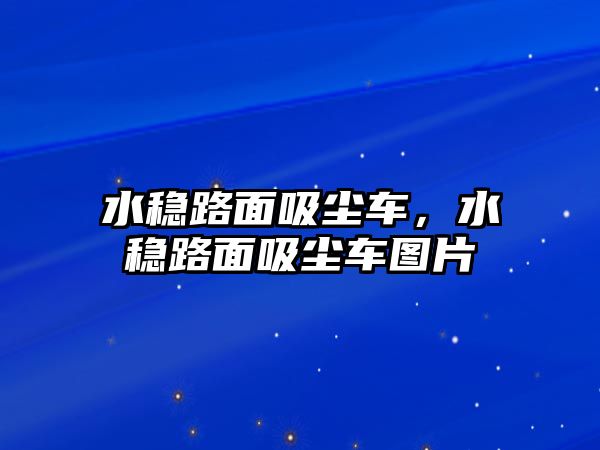 水稳路面吸尘车，水稳路面吸尘车图片